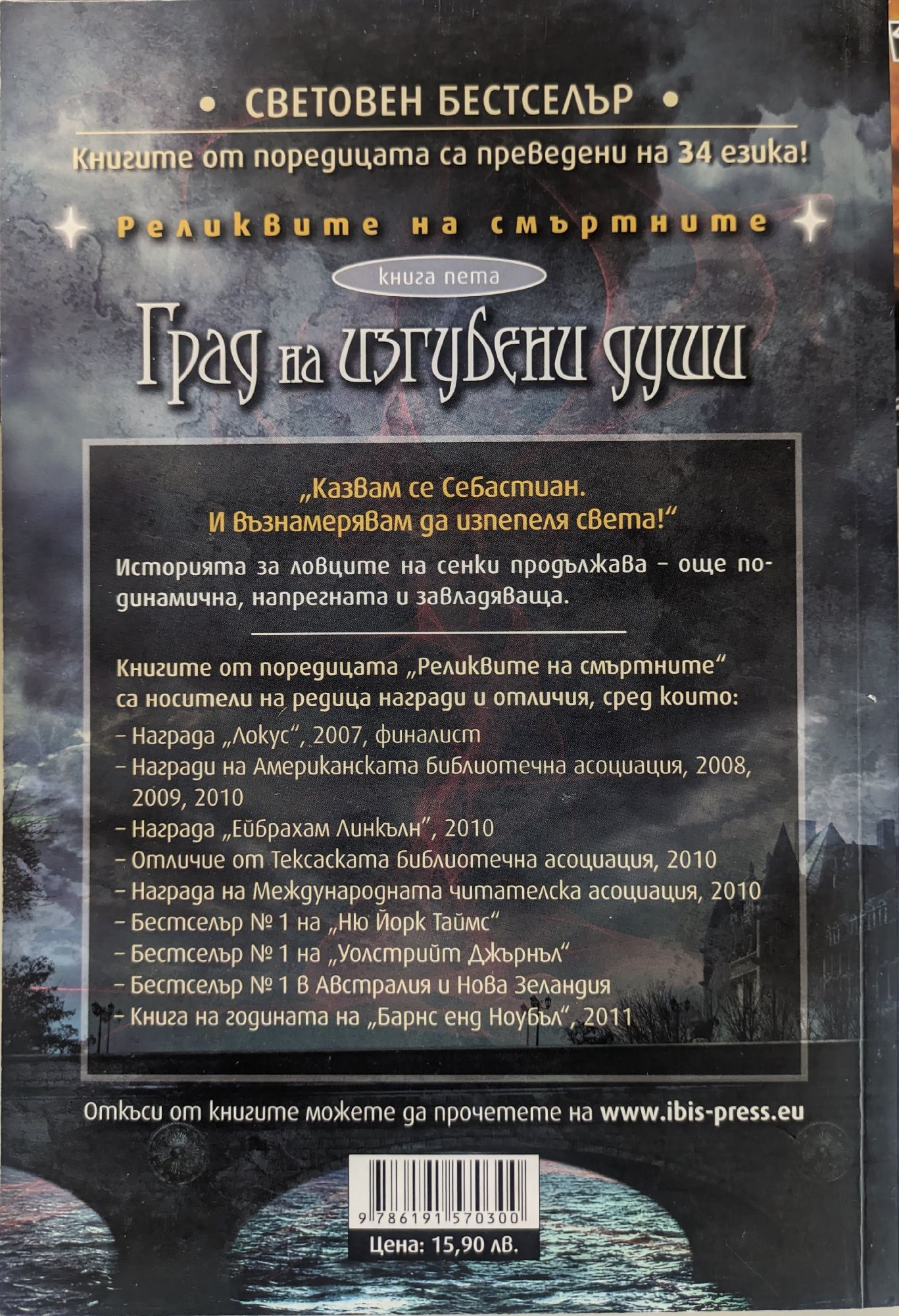 • СВЕТОВЕН БЕСТСЕЛЪР •

Книгите от поредицата са преведени на 34 езика!

Реликвите на смъртните

книга пета

Град на изгубени души

„Казвам се Себастиан.
И възнамерявам да изпепеля света!“

Историята за ловците на сенки продължава – още по-динамична, напрегната и завладяваща.

Книгите от поредицата „Реликвите на смъртните“ са носители на редица награди и отличия, сред които:

- Награда „Локус“, 2007, финалист
- Награди на Американската библиотечна асоциация, 2008, 2009, 2010
- Награда „Ейбрахам Линкълн“, 2010
- Отличие от Тексаската библиотечна асоциация, 2010
- Награда на Международната читателска асоциация, 2010
- Бестселър № 1 на „Ню Йорк Таймс“
- Бестселър № 1 на „Уолстрийт Джърнъл“
- Бестселър № 1 в Австралия и Нова Зеландия
- Книга на годината на „Барнс енд Ноубъл“, 2011

Откъси от книгите можете да прочетете на www.ibis-press.eu

9 786191 570300

Цена: 15,90 лв.